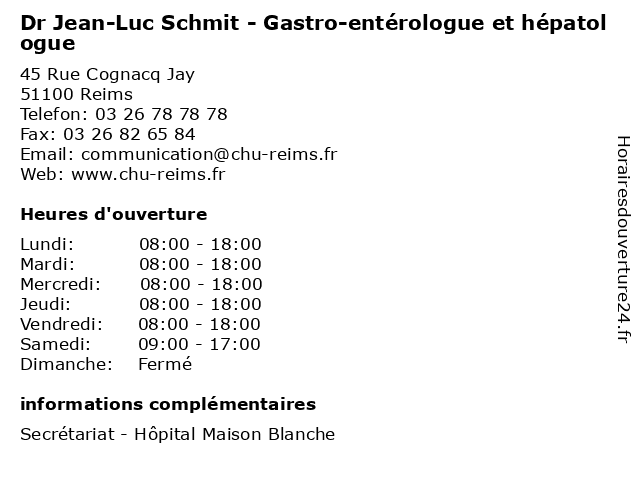 Dr Jean-Luc Schmit - Gastro-entérologue et hépatologue

45 Rue Cognacq Jay
51100 Reims
Telefon: 03 26 78 78 78
Fax: 03 26 82 65 84
Email: communication@chu-reims.fr
Web: www.chu-reims.fr

Heures d'ouverture

| Lundi: | 08:00 - 18:00 |
|---|---|
| Mardi: | 08:00 - 18:00 |
| Mercredi: | 08:00 - 18:00 |
| Jeudi: | 08:00 - 18:00 |
| Vendredi: | 08:00 - 18:00 |
| Samedi: | 09:00 - 17:00 |
| Dimanche: | Fermé |

informations complémentaires

Secrétariat - Hôpital Maison Blanche

Horairesdouverture24.fr